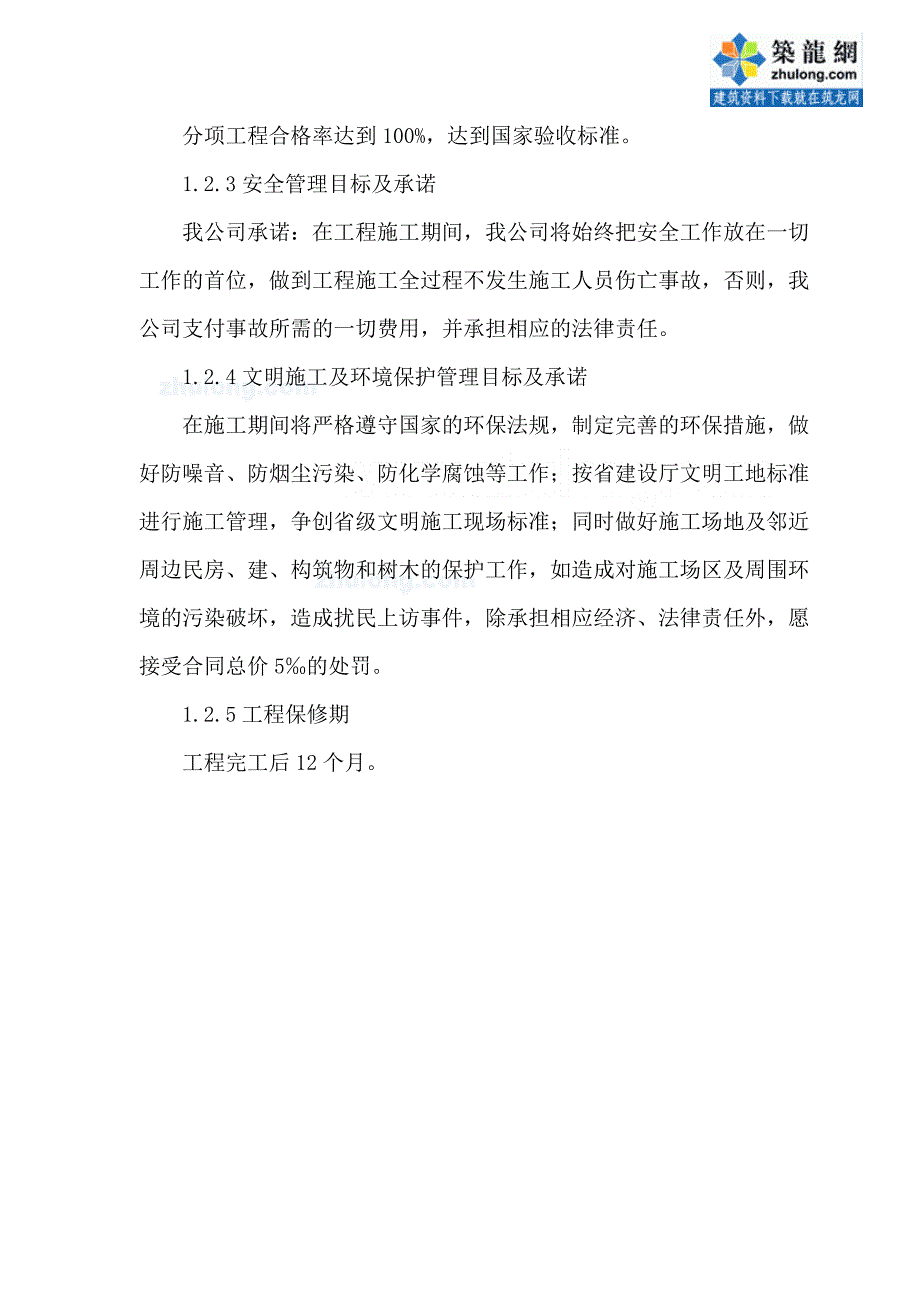 築龍網
zhulong.com
建筑资料下载就在筑龙网

分项工程合格率达到 100%，达到国家验收标准。

1.2.3 安全管理目标及承诺

我公司承诺：在工程施工期间，我公司将始终把安全工作放在一切工作的首位，做到工程施工全过程不发生施工人员伤亡事故，否则，我公司支付事故所需的一切费用，并承担相应的法律责任。

1.2.4 文明施工及环境保护管理目标及承诺

在施工期间将严格遵守国家的环保法规，制定完善的环保措施，做好防噪音、防烟尘污染、防化学腐蚀等工作；按省建设厅文明工地标准进行施工管理，争创省级文明施工现场标准；同时做好施工场地及邻近周边民房、建、构筑物和树木的保护工作，如造成对施工场区及周围环境的污染破坏，造成扰民上访事件，除承担相应经济、法律责任外，愿接受合同总价 5‰的处罚。

1.2.5 工程保修期

工程完工后 12 个月。